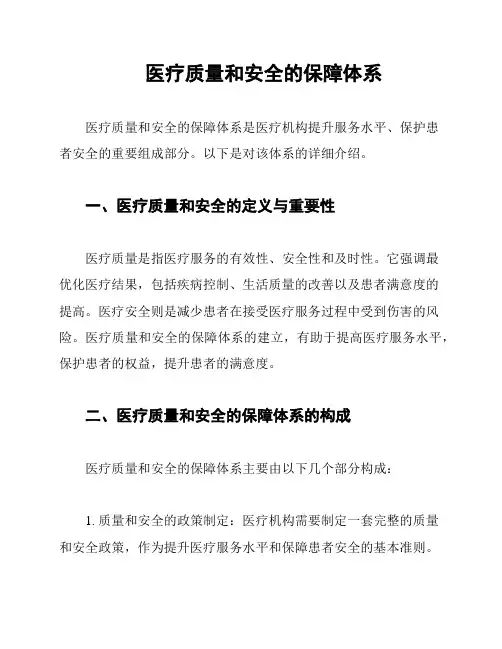 医疗质量和安全的保障体系

医疗质量和安全的保障体系是医疗机构提升服务水平、保护患者安全的重要组成部分。以下是对该体系的详细介绍。

一、医疗质量和安全的定义与重要性

医疗质量是指医疗服务的有效性、安全性和及时性。它强调最优化医疗结果，包括疾病控制、生活质量的改善以及患者满意度的提高。医疗安全则是减少患者在接受医疗服务过程中受到伤害的风险。医疗质量和安全的保障体系的建立，有助于提高医疗服务水平，保护患者的权益，提升患者的满意度。

二、医疗质量和安全的保障体系的构成

医疗质量和安全的保障体系主要由以下几个部分构成：

1. 质量和安全的政策制定：医疗机构需要制定一套完整的质量和安全政策，作为提升医疗服务水平和保障患者安全的基本准则。